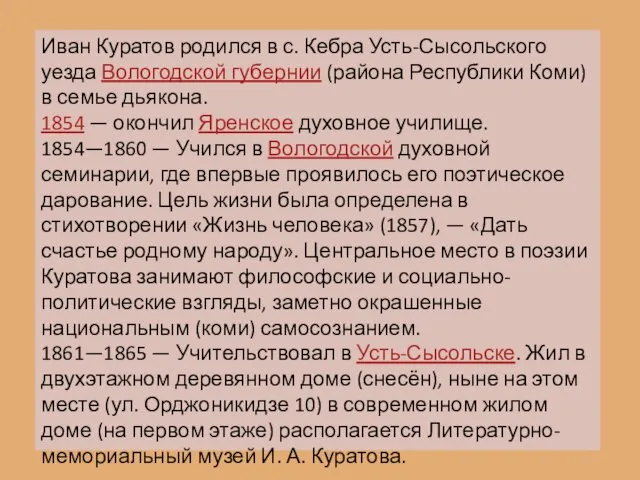 Иван Куратов родился в с. Кебра Усть-Сысольского уезда Вологодской губернии (района Республики Коми) в семье дьякона.
1854 — окончил Яренское духовное училище.
1854—1860 — Учился в Вологодской духовной семинарии, где впервые проявилось его поэтическое дарование. Цель жизни была определена в стихотворении «Жизнь человека» (1857), — «Дать счастье родному народу». Центральное место в поэзии Куратова занимают философские и социально-политические взгляды, заметно окрашенные национальным (коми) самосознанием.
1861—1865 — Учительствовал в Усть-Сысольске. Жил в двухэтажном деревянном доме (снесён), ныне на этом месте (ул. Орджоникидзе 10) в современном жилом доме (на первом этаже) располагается Литературно-мемориальный музей И. А. Куратова.